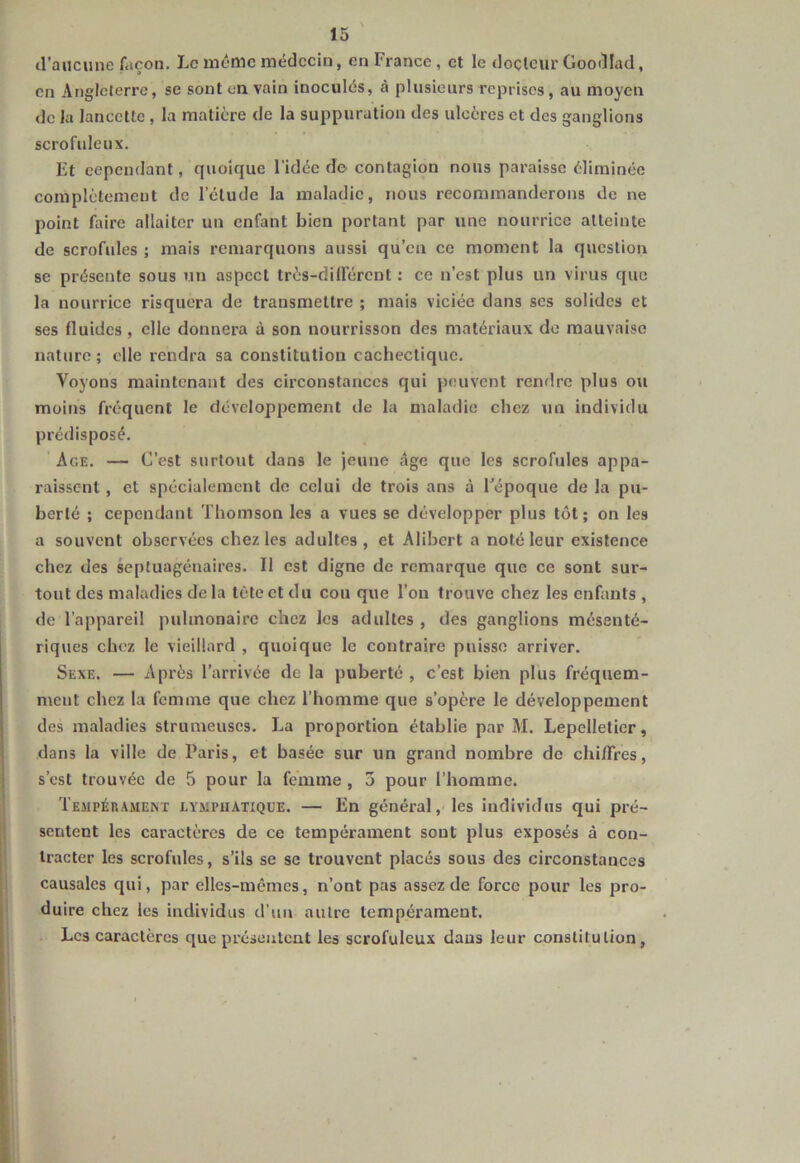 15

d'aucune façon. Le même médecin, en France, et le docteur Goodlad, en Angleterre, se sont en vain inoculés, à plusieurs reprises, au moyen de la lancette, la matière de la suppuration des ulcères et des ganglions scrofuleux.

Et cependant, quoique l'idée de contagion nous paraisse éliminée complètement de l'étude la maladie, nous recommanderons de ne point faire allaiter un enfant bien portant par une nourrice atteinte de scrofules ; mais remarquons aussi qu'en ce moment la question se présente sous un aspect très-différent : ce n'est plus un virus que la nourrice risquera de transmettre ; mais viciée dans ses solides et ses fluides, elle donnera à son nourrisson des matériaux de mauvaise nature ; elle rendra sa constitution cachectique.

Voyons maintenant des circonstances qui peuvent rendre plus ou moins fréquent le développement de la maladie chez un individu prédisposé.

Age. — C'est surtout dans le jeune âge que les scrofules apparaissent, et spécialement de celui de trois ans à l'époque de la puberté ; cependant Thomson les a vues se développer plus tôt ; on les a souvent observées chez les adultes, et Alibert a noté leur existence chez des septuagénaires. Il est digne de remarque que ce sont surtout des maladies de la tête et du cou que l'on trouve chez les enfants, de l'appareil pulmonaire chez les adultes, des ganglions mésentériques chez le vieillard, quoique le contraire puisse arriver.

Sexe. — Après l'arrivée de la puberté, c'est bien plus fréquemment chez la femme que chez l'homme que s'opère le développement des maladies strumeuses. La proportion établie par M. Lepelletier, dans la ville de Paris, et basée sur un grand nombre de chiffres, s'est trouvée de 5 pour la femme, 3 pour l'homme.

Tempérament lymphatique. — En général, les individus qui présentent les caractères de ce tempérament sont plus exposés à contracter les scrofules, s'ils se se trouvent placés sous des circonstances causales qui, par elles-mêmes, n'ont pas assez de force pour les produire chez les individus d'un autre tempérament.

Les caractères que présentent les scrofuleux dans leur constitution,